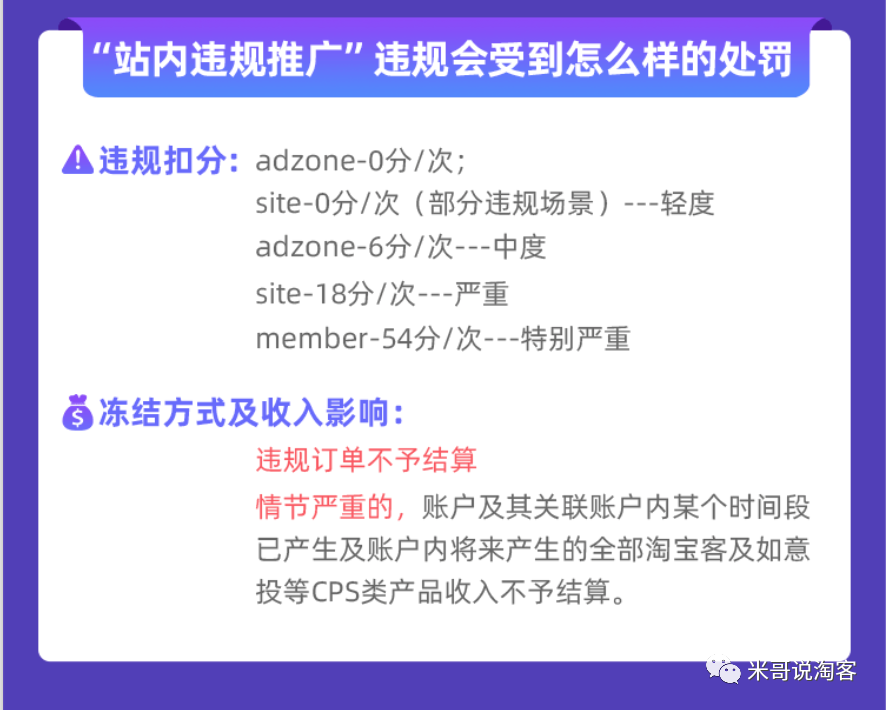 “站内违规推广”违规会受到怎么样的处罚

违规扣分：adzone-0分/次；
site-0分/次（部分违规场景）---轻度
adzone-6分/次---中度
site-18分/次---严重
member-54分/次---特别严重

冻结方式及收入影响：
违规订单不予结算
情节严重的，账户及其关联账户内某个时间段已产生及账户内将来产生的全部淘宝客及如意投等CPS类产品收入不予结算。

米哥说淘客